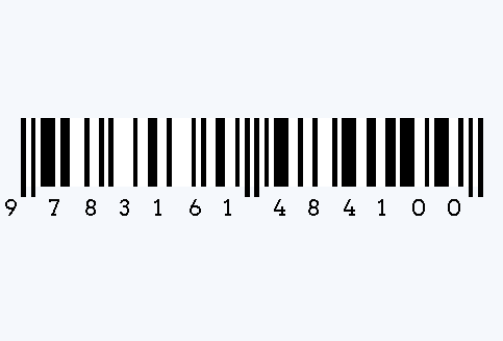 9 783161 484100